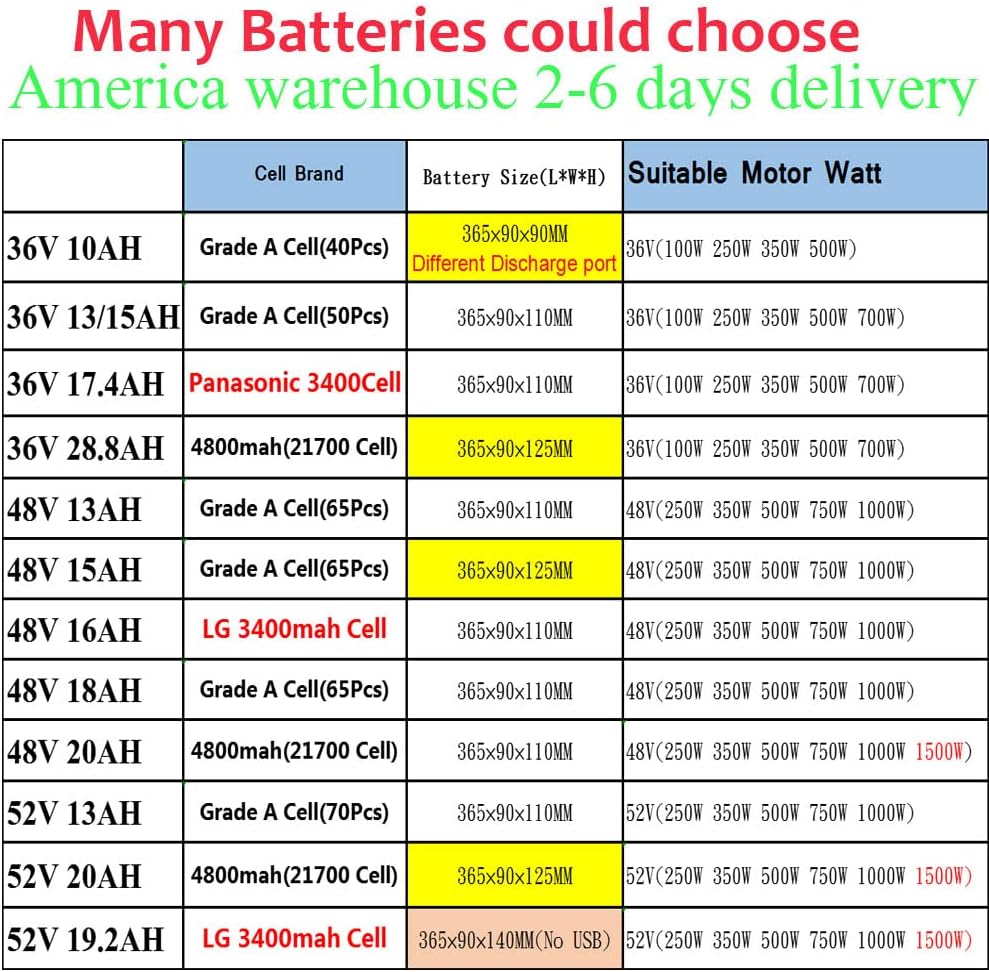 Many Batteries could choose
America warehouse 2-6 days delivery

| | Cell Brand | Battery Size(L*W*H) | Suitable Motor Watt |
|---|---|---|---|
| 36V 10AH | Grade A Cell(40Pcs) | 365x90x90MM Different Discharge port | 36V(100W 250W 350W 500W) |
| 36V 13/15AH | Grade A Cell(50Pcs) | 365x90x110MM | 36V(100W 250W 350W 500W 700W) |
| 36V 17.4AH | Panasonic 3400Cell | 365x90x110MM | 36V(100W 250W 350W 500W 700W) |
| 36V 28.8AH | 4800mah(21700 Cell) | 365x90x125MM | 36V(100W 250W 350W 500W 700W) |
| 48V 13AH | Grade A Cell(65Pcs) | 365x90x110MM | 48V(250W 350W 500W 750W 1000W) |
| 48V 15AH | Grade A Cell(65Pcs) | 365x90x125MM | 48V(250W 350W 500W 750W 1000W) |
| 48V 16AH | LG 3400mah Cell | 365x90x110MM | 48V(250W 350W 500W 750W 1000W) |
| 48V 18AH | Grade A Cell(65Pcs) | 365x90x110MM | 48V(250W 350W 500W 750W 1000W) |
| 48V 20AH | 4800mah(21700 Cell) | 365x90x110MM | 48V(250W 350W 500W 750W 1000W 1500W) |
| 52V 13AH | Grade A Cell(70Pcs) | 365x90x110MM | 52V(250W 350W 500W 750W 1000W) |
| 52V 20AH | 4800mah(21700 Cell) | 365x90x125MM | 52V(250W 350W 500W 750W 1000W 1500W) |
| 52V 19.2AH | LG 3400mah Cell | 365x90x140MM(No USB) | 52V(250W 350W 500W 750W 1000W 1500W) |